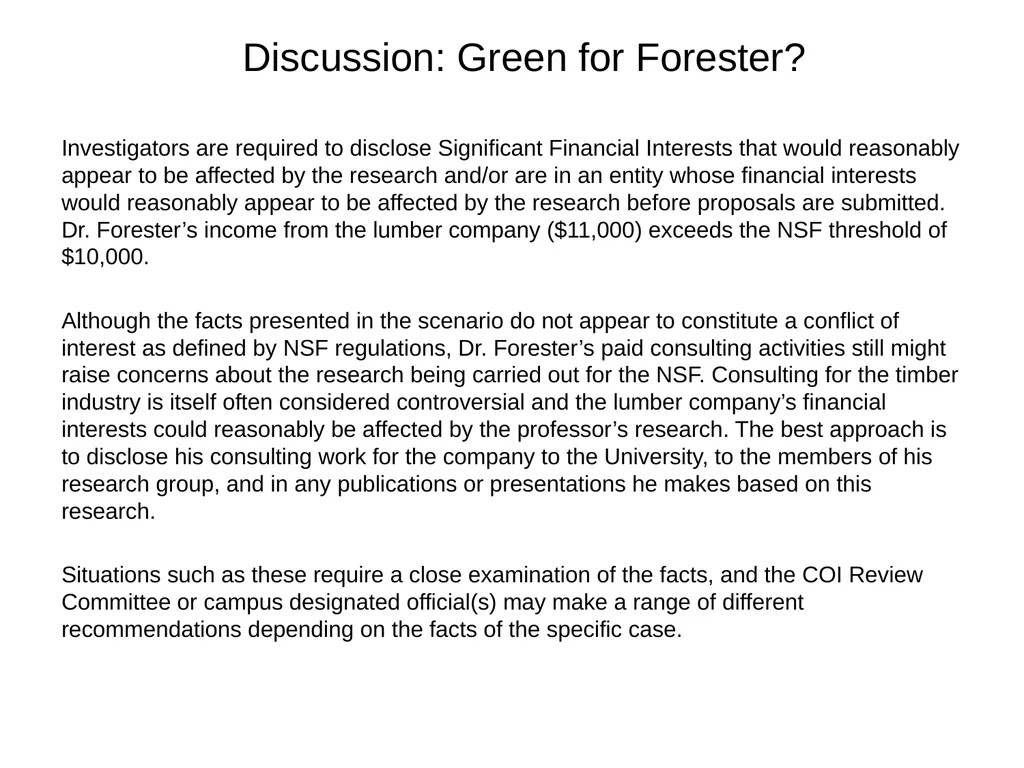 Discussion: Green for Forester?

Investigators are required to disclose Significant Financial Interests that would reasonably appear to be affected by the research and/or are in an entity whose financial interests would reasonably appear to be affected by the research before proposals are submitted. Dr. Forester’s income from the lumber company (\$11,000) exceeds the NSF threshold of \$10,000.

Although the facts presented in the scenario do not appear to constitute a conflict of interest as defined by NSF regulations, Dr. Forester’s paid consulting activities still might raise concerns about the research being carried out for the NSF. Consulting for the timber industry is itself often considered controversial and the lumber company’s financial interests could reasonably be affected by the professor’s research. The best approach is to disclose his consulting work for the company to the University, to the members of his research group, and in any publications or presentations he makes based on this research.

Situations such as these require a close examination of the facts, and the COI Review Committee or campus designated official(s) may make a range of different recommendations depending on the facts of the specific case.